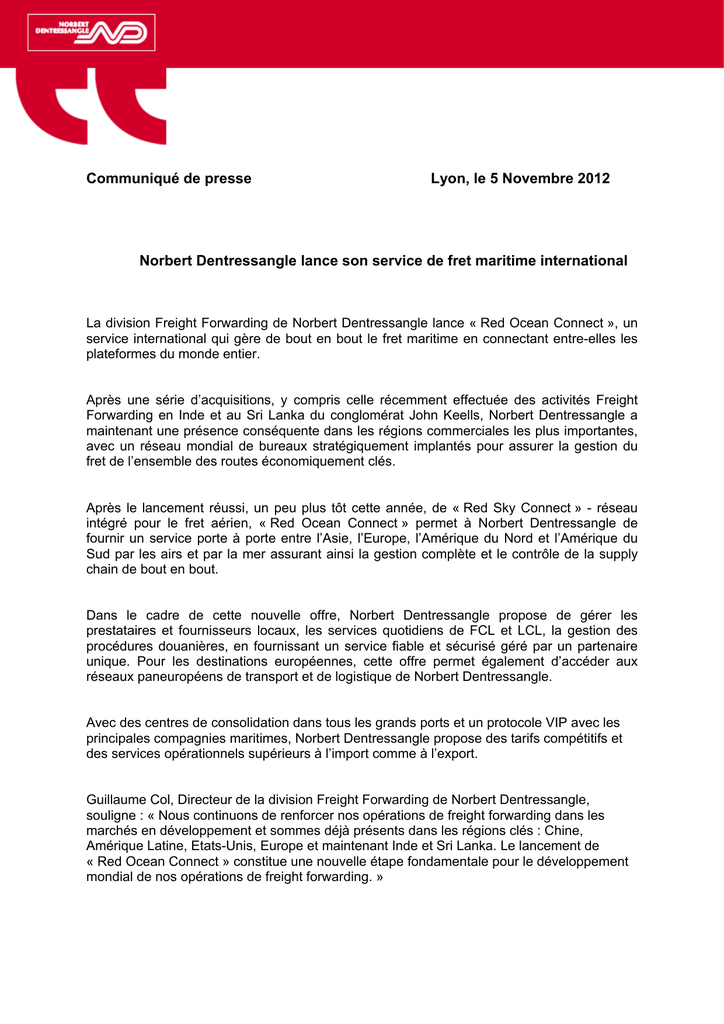 NORBERT DENTRESSANGLE ND

Communiqué de presse

Lyon, le 5 Novembre 2012

Norbert Dentressangle lance son service de fret maritime international

La division Freight Forwarding de Norbert Dentressangle lance « Red Ocean Connect », un service international qui gère de bout en bout le fret maritime en connectant entre-elles les plateformes du monde entier.

Après une série d'acquisitions, y compris celle récemment effectuée des activités Freight Forwarding en Inde et au Sri Lanka du conglomérat John Keells, Norbert Dentressangle a maintenant une présence conséquente dans les régions commerciales les plus importantes, avec un réseau mondial de bureaux stratégiquement implantés pour assurer la gestion du fret de l'ensemble des routes économiquement clés.

Après le lancement réussi, un peu plus tôt cette année, de « Red Sky Connect » - réseau intégré pour le fret aérien, « Red Ocean Connect » permet à Norbert Dentressangle de fournir un service porte à porte entre l'Asie, l'Europe, l'Amérique du Nord et l'Amérique du Sud par les airs et par la mer assurant ainsi la gestion complète et le contrôle de la supply chain de bout en bout.

Dans le cadre de cette nouvelle offre, Norbert Dentressangle propose de gérer les prestataires et fournisseurs locaux, les services quotidiens de FCL et LCL, la gestion des procédures douanières, en fournissant un service fiable et sécurisé géré par un partenaire unique. Pour les destinations européennes, cette offre permet également d'accéder aux réseaux paneuropéens de transport et de logistique de Norbert Dentressangle.

Avec des centres de consolidation dans tous les grands ports et un protocole VIP avec les principales compagnies maritimes, Norbert Dentressangle propose des tarifs compétitifs et des services opérationnels supérieurs à l'import comme à l'export.

Guillaume Col, Directeur de la division Freight Forwarding de Norbert Dentressangle, souligne : « Nous continuons de renforcer nos opérations de freight forwarding dans les marchés en développement et sommes déjà présents dans les régions clés : Chine, Amérique Latine, Etats-Unis, Europe et maintenant Inde et Sri Lanka. Le lancement de « Red Ocean Connect » constitue une nouvelle étape fondamentale pour le développement mondial de nos opérations de freight forwarding. »